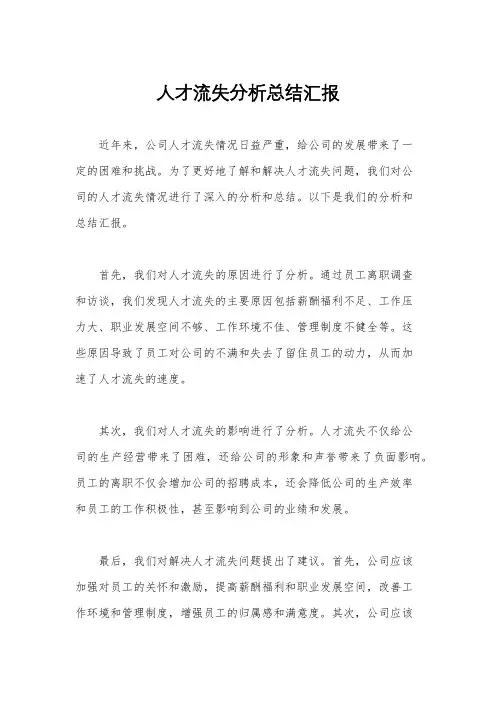 人才流失分析总结汇报

近年来，公司人才流失情况日益严重，给公司的发展带来了一定的困难和挑战。为了更好地了解和解决人才流失问题，我们对公司的人才流失情况进行了深入的分析和总结。以下是我们的分析和总结汇报。

首先，我们对人才流失的原因进行了分析。通过员工离职调查和访谈，我们发现人才流失的主要原因包括薪酬福利不足、工作压力大、职业发展空间不够、工作环境不佳、管理制度不健全等。这些原因导致了员工对公司的不满和失去了留住员工的动力，从而加速了人才流失的速度。

其次，我们对人才流失的影响进行了分析。人才流失不仅给公司的生产经营带来了困难，还给公司的形象和声誉带来了负面影响。员工的离职不仅会增加公司的招聘成本，还会降低公司的生产效率和员工的工作积极性，甚至影响到公司的业绩和发展。

最后，我们对解决人才流失问题提出了建议。首先，公司应该加强对员工的关怀和激励，提高薪酬福利和职业发展空间，改善工作环境和管理制度，增强员工的归属感和满意度。其次，公司应该